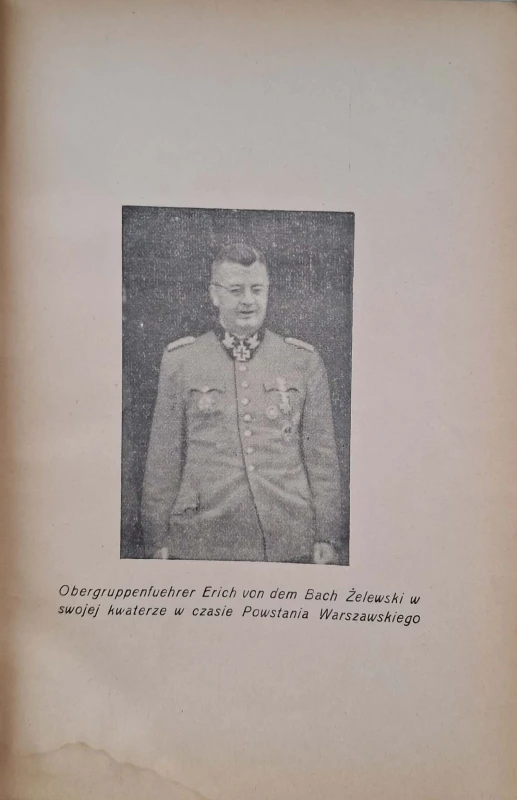 Obergruppenfuehrer Erich von dem Bach Żelewski w swojej kwaterze w czasie Powstania Warszawskiego